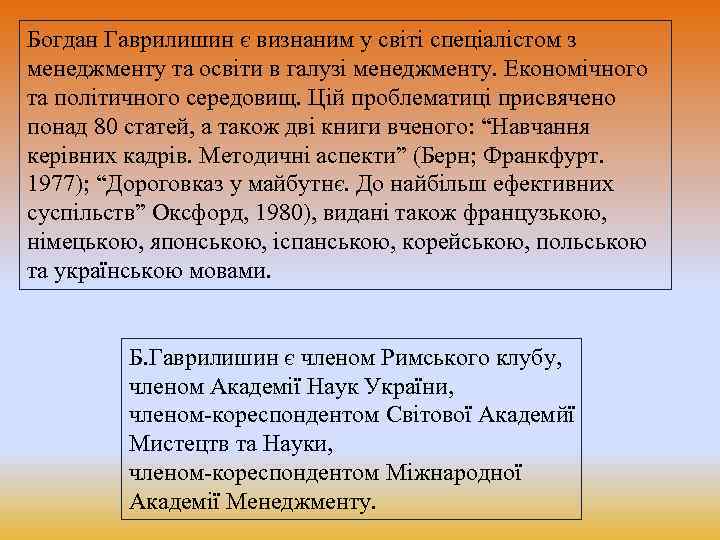 Богдан Гаврилишин є визнаним у світі спеціалістом з менеджменту та освіти в галузі менеджменту. Економічного та політичного середовищ. Цій проблематиці присвячено понад 80 статей, а також дві книги вченого: “Навчання керівних кадрів. Методичні аспекти” (Берн; Франкфурт. 1977); “Дороговказ у майбутнє. До найбільш ефективних суспільств” Оксфорд, 1980), видані також французькою, німецькою, японською, іспанською, корейською, польською та українською мовами.

Б.Гаврилишин є членом Римського клубу,
членом Академії Наук України,
членом-кореспондентом Світової Академії Мистецтв та Науки,
членом-кореспондентом Міжнародної Академії Менеджменту.